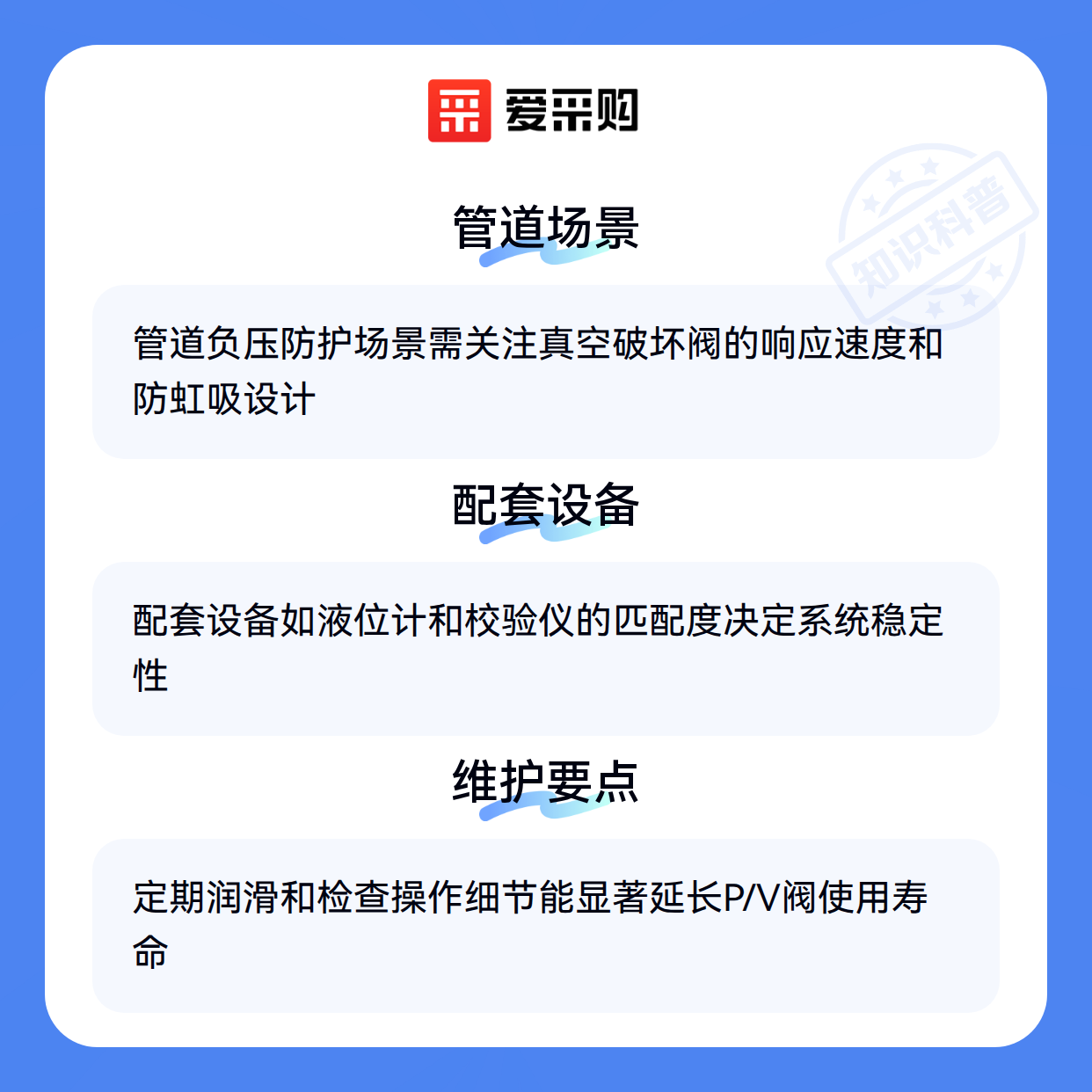 爱采购

管道场景

管道负压防护场景需关注真空破坏阀的响应速度和防虹吸设计

配套设备

配套设备如液位计和校验仪的匹配度决定系统稳定性

维护要点

定期润滑和检查操作细节能显著延长P/V阀使用寿命

知识科普